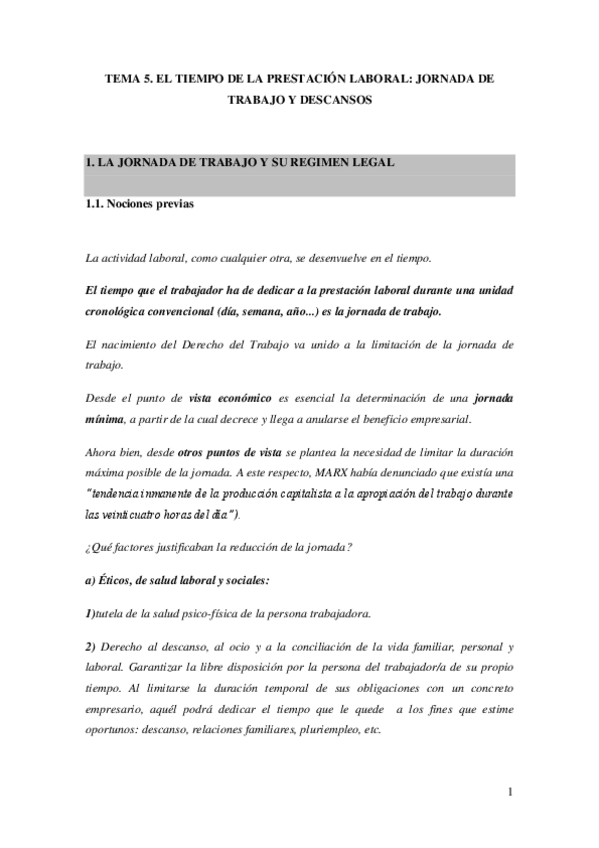 TEMA 5. EL TIEMPO DE LA PRESTACIÓN LABORAL: JORNADA DE TRABAJO Y DESCANSOS

1. LA JORNADA DE TRABAJO Y SU REGIMEN LEGAL

1.1. Nociones previas

La actividad laboral, como cualquier otra, se desenvuelve en el tiempo.

El tiempo que el trabajador ha de dedicar a la prestación laboral durante una unidad cronológica convencional (día, semana, año...) es la jornada de trabajo.

El nacimiento del Derecho del Trabajo va unido a la limitación de la jornada de trabajo.

Desde el punto de vista económico es esencial la determinación de una jornada mínima, a partir de la cual decrece y llega a anularse el beneficio empresarial.

Ahora bien, desde otros puntos de vista se plantea la necesidad de limitar la duración máxima posible de la jornada. A este respecto, MARX había denunciado que existía una "tendencia inmanente de la producción capitalista a la apropiación del trabajo durante las veinticuatro horas del día").

¿Qué factores justificaban la reducción de la jornada?

a) Éticos, de salud laboral y sociales:

1)tutela de la salud psico-física de la persona trabajadora.

2) Derecho al descanso, al ocio y a la conciliación de la vida familiar, personal y laboral. Garantizar la libre disposición por la persona del trabajador/a de su propio tiempo. Al limitarse la duración temporal de sus obligaciones con un concreto empresario, aquél podrá dedicar el tiempo que le quede a los fines que estime oportunos: descanso, relaciones familiares, pluriempleo, etc.

1